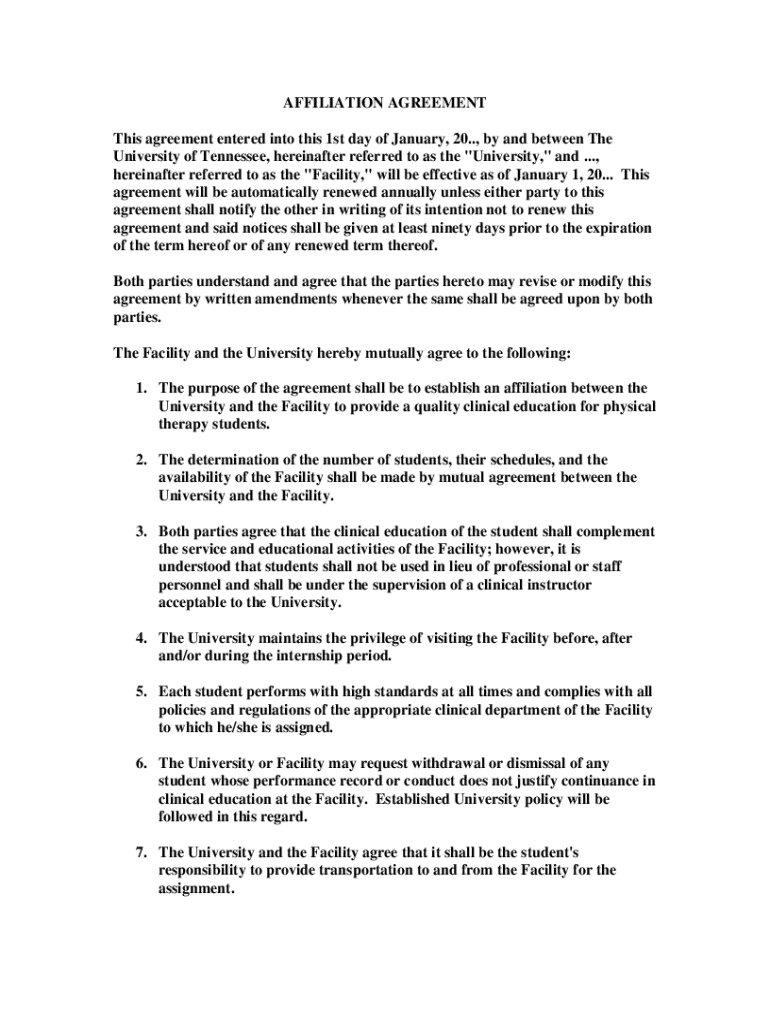 AFFILIATION AGREEMENT

This agreement entered into this 1st day of January, 20.., by and between The University of Tennessee, hereinafter referred to as the "University," and ..., hereinafter referred to as the "Facility," will be effective as of January 1, 20... This agreement will be automatically renewed annually unless either party to this agreement shall notify the other in writing of its intention not to renew this agreement and said notices shall be given at least ninety days prior to the expiration of the term hereof or of any renewed term thereof.

Both parties understand and agree that the parties hereto may revise or modify this agreement by written amendments whenever the same shall be agreed upon by both parties.

The Facility and the University hereby mutually agree to the following:

1. The purpose of the agreement shall be to establish an affiliation between the University and the Facility to provide a quality clinical education for physical therapy students.

2. The determination of the number of students, their schedules, and the availability of the Facility shall be made by mutual agreement between the University and the Facility.

3. Both parties agree that the clinical education of the student shall complement the service and educational activities of the Facility; however, it is understood that students shall not be used in lieu of professional or staff personnel and shall be under the supervision of a clinical instructor acceptable to the University.

4. The University maintains the privilege of visiting the Facility before, after and/or during the internship period.

5. Each student performs with high standards at all times and complies with all policies and regulations of the appropriate clinical department of the Facility to which he/she is assigned.

6. The University or Facility may request withdrawal or dismissal of any student whose performance record or conduct does not justify continuance in clinical education at the Facility. Established University policy will be followed in this regard.

7. The University and the Facility agree that it shall be the student's responsibility to provide transportation to and from the Facility for the assignment.